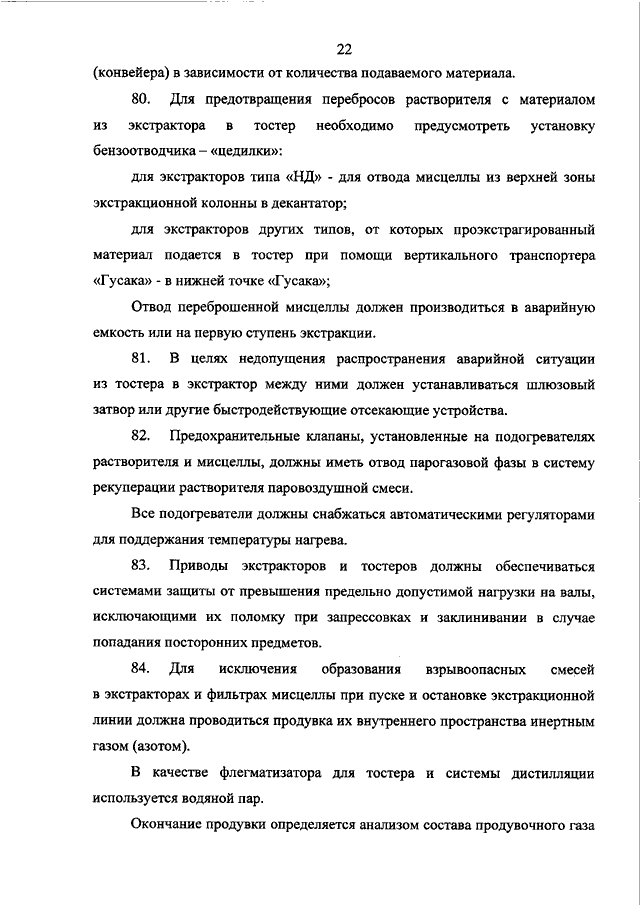 22

(конвейера) в зависимости от количества подаваемого материала.

80. Для предотвращения перебросов растворителя с материалом из экстрактора в тостер необходимо предусмотреть установку бензоотводчика – «цедилки»:

для экстракторов типа «НД» - для отвода мисцеллы из верхней зоны экстракционной колонны в декантатор;

для экстракторов других типов, от которых проэкстрагированный материал подается в тостер при помощи вертикального транспортера «Гусака» - в нижней точке «Гусака»;

Отвод переброшенной мисцеллы должен производиться в аварийную емкость или на первую ступень экстракции.

81. В целях недопущения распространения аварийной ситуации из тостера в экстрактор между ними должен устанавливаться шлюзовый затвор или другие быстродействующие отсекающие устройства.

82. Предохранительные клапаны, установленные на подогревателях растворителя и мисцеллы, должны иметь отвод парогазовой фазы в систему рекуперации растворителя паровоздушной смеси.

Все подогреватели должны снабжаться автоматическими регуляторами для поддержания температуры нагрева.

83. Приводы экстракторов и тостеров должны обеспечиваться системами защиты от превышения предельно допустимой нагрузки на валы, исключающими их поломку при запрессовках и заклинивании в случае попадания посторонних предметов.

84. Для исключения образования взрывоопасных смесей в экстракторах и фильтрах мисцеллы при пуске и остановке экстракционной линии должна проводиться продувка их внутреннего пространства инертным газом (азотом).

В качестве флегматизатора для тостера и системы дистилляции используется водяной пар.

Окончание продувки определяется анализом состава продувочного газа